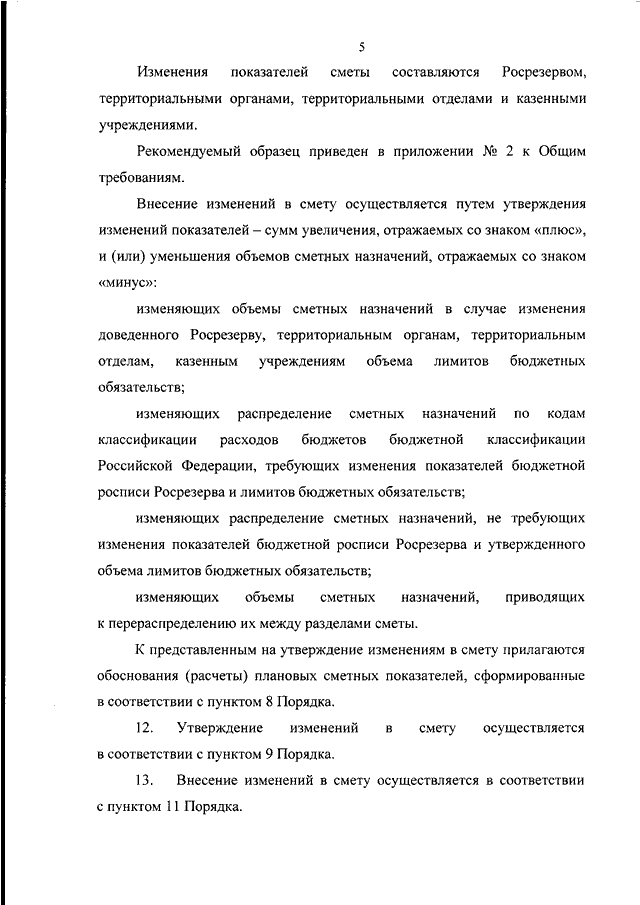 5

Изменения показателей сметы составляются Росрезервом, территориальными органами, территориальными отделами и казенными учреждениями.

Рекомендуемый образец приведен в приложении № 2 к Общим требованиям.

Внесение изменений в смету осуществляется путем утверждения изменений показателей – сумм увеличения, отражаемых со знаком «плюс», и (или) уменьшения объемов сметных назначений, отражаемых со знаком «минус»:

изменяющих объемы сметных назначений в случае изменения доведенного Росрезерву, территориальным органам, территориальным отделам, казенным учреждениям объема лимитов бюджетных обязательств;

изменяющих распределение сметных назначений по кодам классификации расходов бюджетов бюджетной классификации Российской Федерации, требующих изменения показателей бюджетной росписи Росрезерва и лимитов бюджетных обязательств;

изменяющих распределение сметных назначений, не требующих изменения показателей бюджетной росписи Росрезерва и утвержденного объема лимитов бюджетных обязательств;

изменяющих объемы сметных назначений, приводящих к перераспределению их между разделами сметы.

К представленным на утверждение изменениям в смету прилагаются обоснования (расчеты) плановых сметных показателей, сформированные в соответствии с пунктом 8 Порядка.

12. Утверждение изменений в смету осуществляется в соответствии с пунктом 9 Порядка.

13. Внесение изменений в смету осуществляется в соответствии с пунктом 11 Порядка.